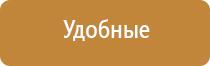 Удобные